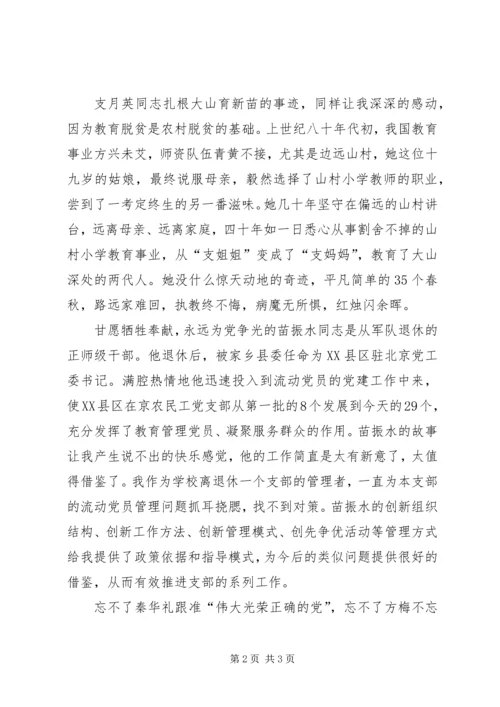 支月英同志扎根大山育新苗的事迹，同样让我深深的感动，因为教育脱贫是农村脱贫的基础。上世纪八十年代初，我国教育事业方兴未艾，师资队伍青黄不接，尤其是边远山村，她这位十九岁的姑娘，最终说服母亲，毅然选择了山村小学教师的职业，尝到了一考定终生的另一番滋味。她几十年坚守在偏远的山村讲台，远离母亲、远离家庭，四十年如一日悉心从事割舍不掉的山村小学教育事业，从“支姐姐”变成了“支妈妈”，教育了大山深处的两代人。她没什么惊天动地的奇迹，平凡简单的35个春秋，路远家难回，执教终不悔，病魔无所惧，红烛闪余晖。

甘愿牺牲奉献，永远为党争光的苗振水同志是从军队退休的正师级干部。他退休后，被家乡县委任命为XX县区驻北京党工委书记。满腔热情地他迅速投入到流动党员的党建工作中来，使XX县区在京农民工党支部从第一批的8个发展到今天的29个，充分发挥了教育管理党员、凝聚服务群众的作用。苗振水的故事让我产生说不出的快乐感觉，他的工作简直是太有新意了，太值得借鉴了。我作为学校离退休一个支部的管理者，一直为本支部的流动党员管理问题抓耳挠腮，找不到对策。苗振水的创新组织结构、创新工作方法、创新管理模式、创先争优活动等管理方式给我提供了政策依据和指导模式，为今后的类似问题提供很好的借鉴，从而有效推进支部的系列工作。

忘不了秦华礼跟准“伟大光荣正确的党”，忘不了方梅不忘

第2页 共3页